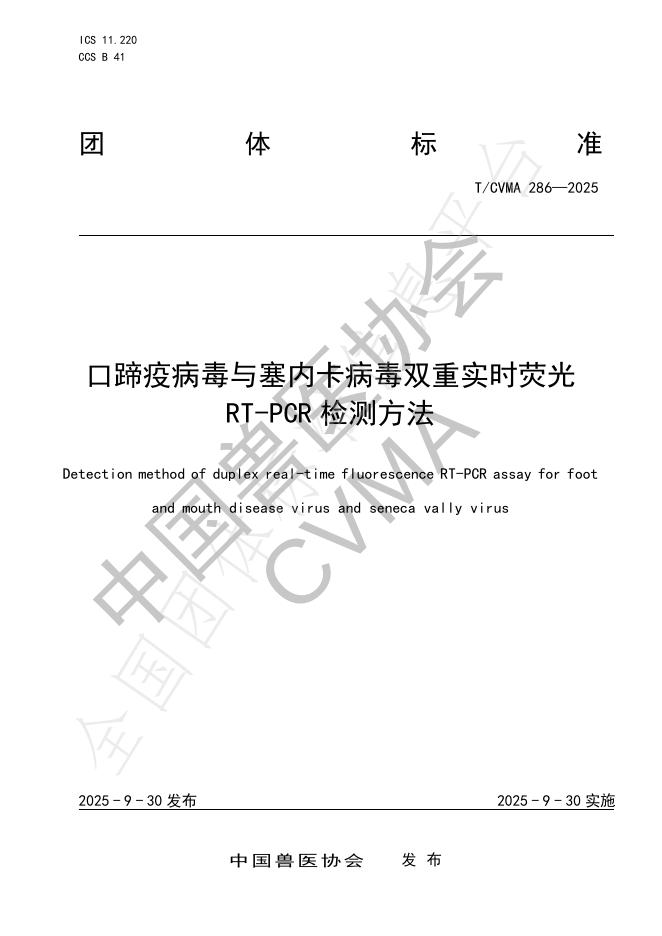 ICS 11.220
CCS B 41

团 体 标 准

T/CVMA 286—2025

口蹄疫病毒与塞内卡病毒双重实时荧光 RT-PCR 检测方法

Detection method of duplex real-time fluorescence RT-PCR assay for foot and mouth disease virus and seneca vally virus

中国兽医协会
CVMA
全国团体标准信息平台

2025 - 9 - 30 发布

2025 - 9 - 30 实施

中国兽医协会 发 布